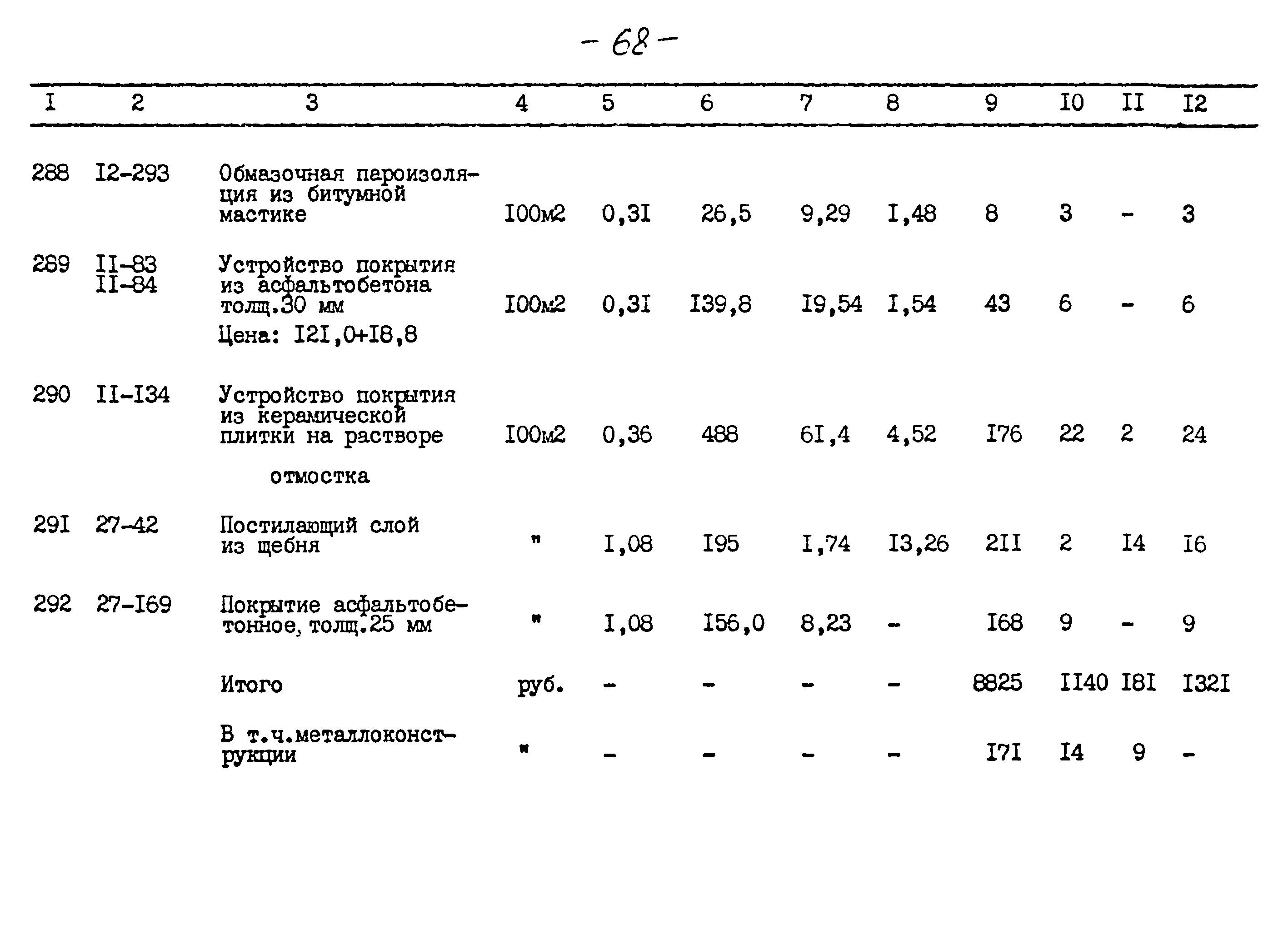 - 68 -

| I | 2 | 3 | 4 | 5 | 6 | 7 | 8 | 9 | I0 | II | I2 |
|---|---|---|---|---|---|---|---|---|---|---|---|
| 288 | I2-293 | Обмазочная пароизоляция из битумной мастике | I00м2 | 0,3I | 26,5 | 9,29 | I,48 | 8 | 3 | - | 3 |
| 289 | II-83 II-84 | Устройство покрытия из асфальтобетона толщ.30 мм Цена: I2I,0+I8,8 | I00м2 | 0,3I | I39,8 | I9,54 | I,54 | 43 | 6 | - | 6 |
| 290 | II-I34 | Устройство покрытия из керамической плитки на растворе | I00м2 | 0,36 | 488 | 6I,4 | 4,52 | I76 | 22 | 2 | 24 |
| | | отмостка | | | | | | | | | |
| 29I | 27-42 | Постилающий слой из щебня | " | I,08 | I95 | I,74 | I3,26 | 2II | 2 | I4 | I6 |
| 292 | 27-I69 | Покрытие асфальтобетонное, толщ.25 мм | " | I,08 | I56,0 | 8,23 | - | I68 | 9 | - | 9 |
| | | Итого | руб. | - | - | - | - | 8825 | II40 | I8I | I32I |
| | | В т.ч.металлоконструкции | " | - | - | - | - | I7I | I4 | 9 | - |